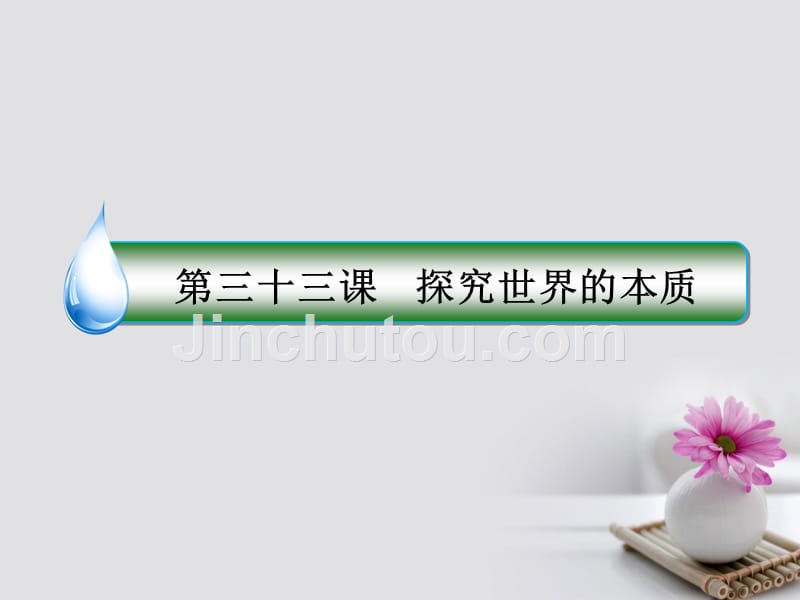 第三十三课　探究世界的本质

Jinchutou.com